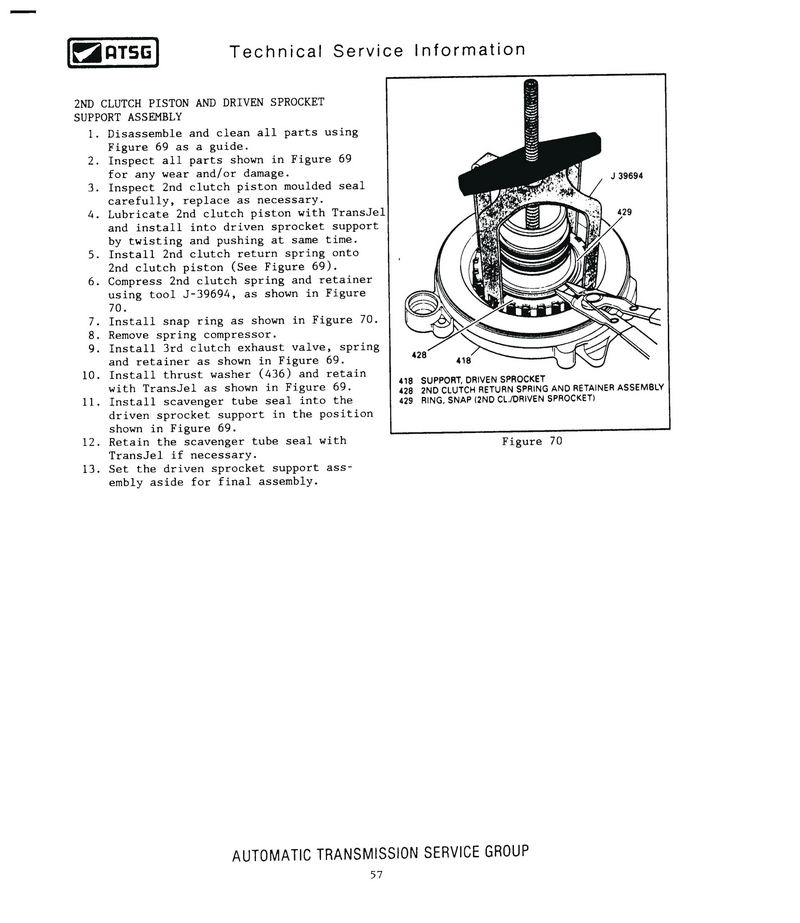 ATSG Technical Service Information

2ND CLUTCH PISTON AND DRIVEN SPROCKET SUPPORT ASSEMBLY

1. Disassemble and clean all parts using Figure 69 as a guide.
2. Inspect all parts shown in Figure 69 for any wear and/or damage.
3. Inspect 2nd clutch piston moulded seal carefully, replace as necessary.
4. Lubricate 2nd clutch piston with TransJel and install into driven sprocket support by twisting and pushing at same time.
5. Install 2nd clutch return spring onto 2nd clutch piston (See Figure 69).
6. Compress 2nd clutch spring and retainer using tool J-39694, as shown in Figure 70.
7. Install snap ring as shown in Figure 70.
8. Remove spring compressor.
9. Install 3rd clutch exhaust valve, spring and retainer as shown in Figure 69.
10. Install thrust washer (436) and retain with TransJel as shown in Figure 69.
11. Install scavenger tube seal into the driven sprocket support in the position shown in Figure 69.
12. Retain the scavenger tube seal with TransJel if necessary.
13. Set the driven sprocket support assembly aside for final assembly.

J 39694
429
428
418

418 SUPPORT, DRIVEN SPROCKET
428 2ND CLUTCH RETURN SPRING AND RETAINER ASSEMBLY
429 RING, SNAP (2ND CL./DRIVEN SPROCKET)

Figure 70

AUTOMATIC TRANSMISSION SERVICE GROUP
57